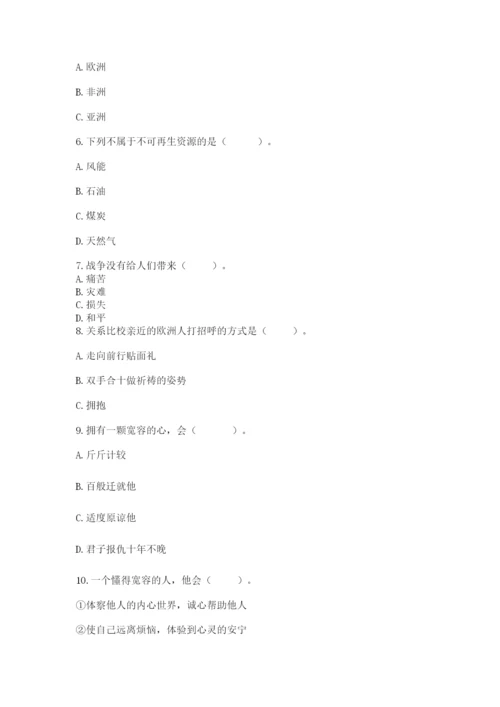 A. 欧洲

B. 非洲

C. 亚洲

6. 下列不属于不可再生资源的是（　　）。

A. 风能

B. 石油

C. 煤炭

D. 天然气

7. 战争没有给人们带来（　　）。
A. 痛苦
B. 灾难
C. 损失
D. 和平
8. 关系比较亲近的欧洲人打招呼的方式是（　　）。

A. 走向前行贴面礼

B. 双手合十做祈祷的姿势

C. 拥抱

9. 拥有一颗宽容的心，会（　　）。

A. 斤斤计较

B. 百般迁就他

C. 适度原谅他

D. 君子报仇十年不晚

10. 一个懂得宽容的人，他会（　　）。

①体察他人的内心世界，诚心帮助他人

②使自己远离烦恼，体验到心灵的安宁